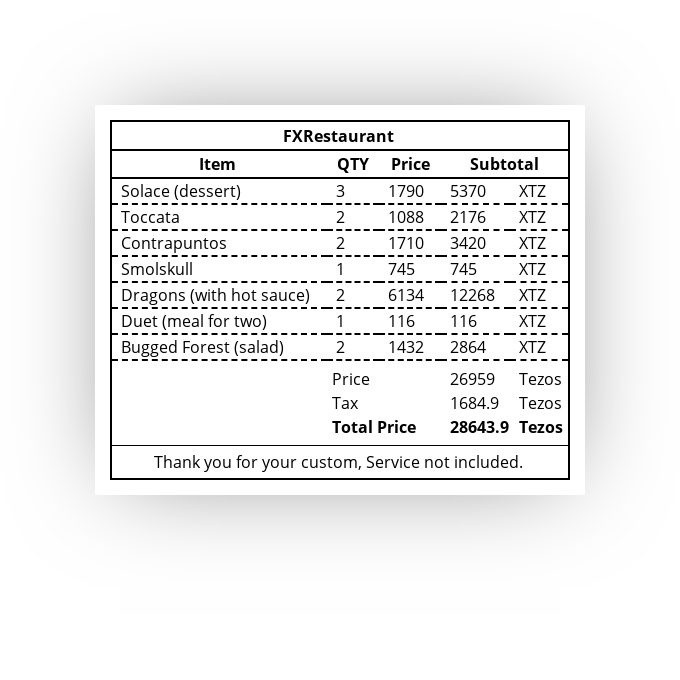 FXRestaurant

| Item | QTY | Price | Subtotal | |
|---|---|---|---|---|
| Solace (dessert) | 3 | 1790 | 5370 | XTZ |
| Toccata | 2 | 1088 | 2176 | XTZ |
| Contrapuntos | 2 | 1710 | 3420 | XTZ |
| Smolskull | 1 | 745 | 745 | XTZ |
| Dragons (with hot sauce) | 2 | 6134 | 12268 | XTZ |
| Duet (meal for two) | 1 | 116 | 116 | XTZ |
| Bugged Forest (salad) | 2 | 1432 | 2864 | XTZ |
| | Price | | 26959 | Tezos |
| | Tax | | 1684.9 | Tezos |
| | **Total Price** | | **28643.9** | **Tezos** |

Thank you for your custom, Service not included.